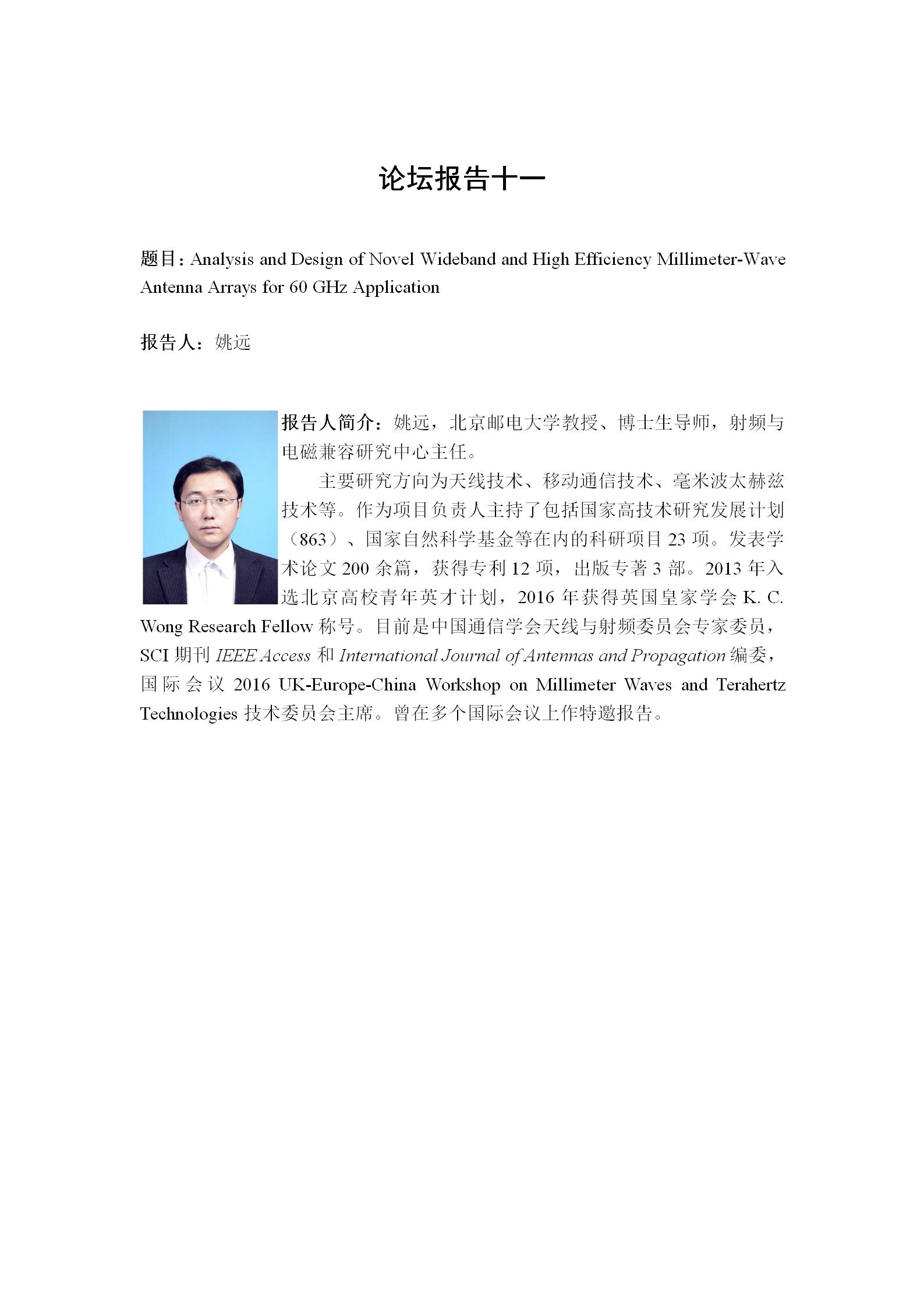 论坛报告十一

题目：Analysis and Design of Novel Wideband and High Efficiency Millimeter-Wave Antenna Arrays for 60 GHz Application

报告人：姚远

报告人简介：姚远，北京邮电大学教授、博士生导师，射频与电磁兼容研究中心主任。

主要研究方向为天线技术、移动通信技术、毫米波太赫兹技术等。作为项目负责人主持了包括国家高技术研究发展计划（863）、国家自然科学基金等在内的科研项目 23 项。发表学术论文 200 余篇，获得专利 12 项，出版专著 3 部。2013 年入选北京高校青年英才计划，2016 年获得英国皇家学会 K. C. Wong Research Fellow 称号。目前是中国通信学会天线与射频委员会专家委员，SCI 期刊 IEEE Access 和 International Journal of Antennas and Propagation 编委，国际会议 2016 UK-Europe-China Workshop on Millimeter Waves and Terahertz Technologies 技术委员会主席。曾在多个国际会议上作特邀报告。